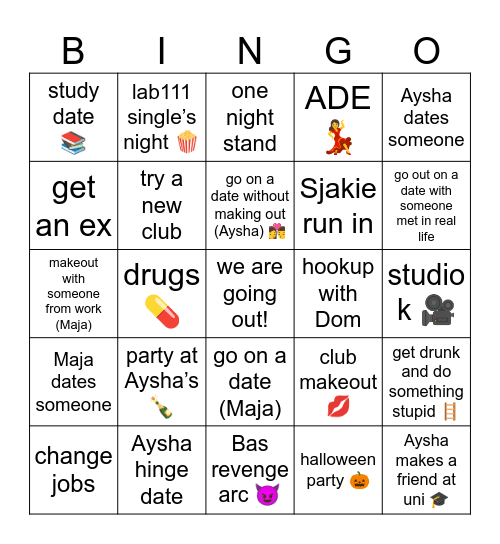 | B | I | N | G | O |
|---|---|---|---|---|
| study date 📚 | lab111 single's night 🍿 | one night stand | ADE 💃 | Aysha dates someone |
| get an ex | try a new club | go on a date without making out (Aysha) 💏 | Sjakie run in | go out on a date with someone met in real life |
| makeout with someone from work (Maja) | drugs 💊 | we are going out! | hookup with Dom | studio k 🎥 |
| Maja dates someone | party at Aysha's 🍾 | go on a date (Maja) | club makeout 💋 | get drunk and do something stupid 🪜 |
| change jobs | Aysha hinge date | Bas revenge arc 😈 | halloween party 🎃 | Aysha makes a friend at uni 🎓 |